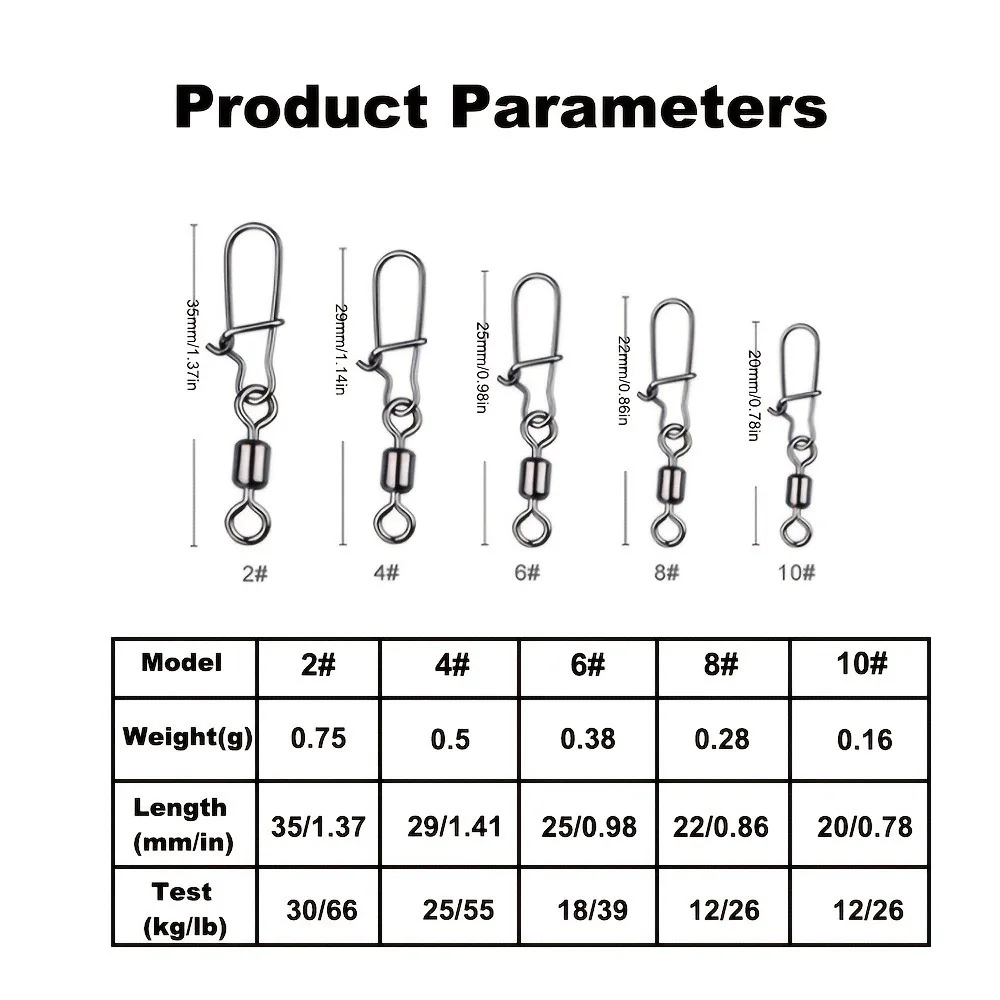 Product Parameters

35mm/1.37in

29mm/1.14in

25mm/0.98in

22mm/0.86in

20mm/0.78in

2#

4#

6#

8#

10#

| Model | 2# | 4# | 6# | 8# | 10# |
|---|---|---|---|---|---|
| Weight(g) | 0.75 | 0.5 | 0.38 | 0.28 | 0.16 |
| Length (mm/in) | 35/1.37 | 29/1.41 | 25/0.98 | 22/0.86 | 20/0.78 |
| Test (kg/lb) | 30/66 | 25/55 | 18/39 | 12/26 | 12/26 |